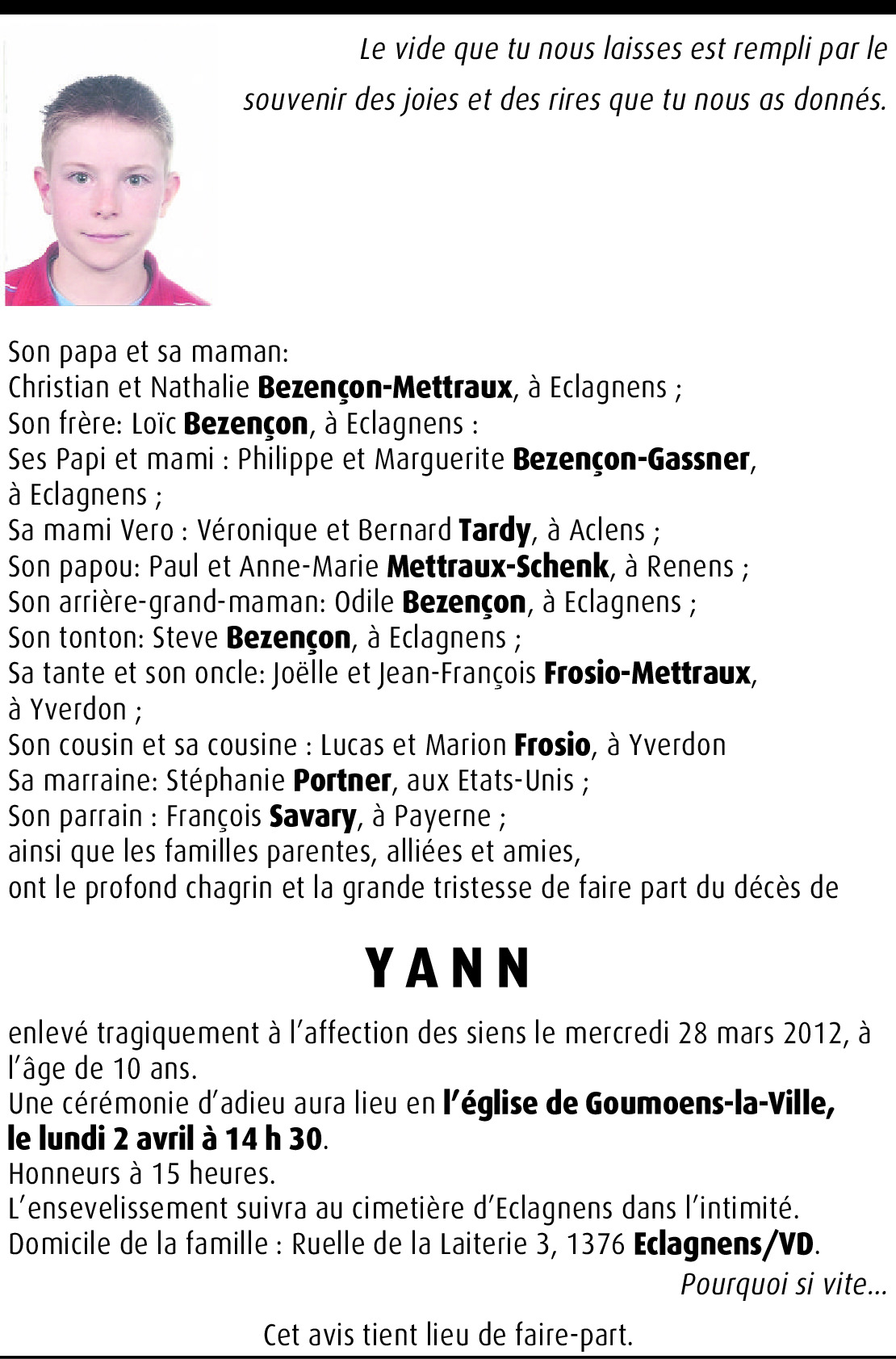 Le vide que tu nous laisses est rempli par le souvenir des joies et des rires que tu nous as donnés.

Son papa et sa maman:
Christian et Nathalie Bezençon-Mettraux, à Eclagnens ;
Son frère: Loïc Bezençon, à Eclagnens :
Ses Papi et mami : Philippe et Marguerite Bezençon-Gassner, à Eclagnens ;
Sa mami Vero : Véronique et Bernard Tardy, à Aclens ;
Son papou: Paul et Anne-Marie Mettraux-Schenk, à Renens ;
Son arrière-grand-maman: Odile Bezençon, à Eclagnens ;
Son tonton: Steve Bezençon, à Eclagnens ;
Sa tante et son oncle: Joëlle et Jean-François Frosio-Mettraux, à Yverdon ;
Son cousin et sa cousine : Lucas et Marion Frosio, à Yverdon
Sa marraine: Stéphanie Portner, aux Etats-Unis ;
Son parrain : François Savary, à Payerne ;
ainsi que les familles parentes, alliées et amies,
ont le profond chagrin et la grande tristesse de faire part du décès de

YANN

enlevé tragiquement à l'affection des siens le mercredi 28 mars 2012, à l'âge de 10 ans.
Une cérémonie d'adieu aura lieu en l'église de Goumoens-la-Ville, le lundi 2 avril à 14 h 30.
Honneurs à 15 heures.
L'ensevelissement suivra au cimetière d'Eclagnens dans l'intimité.
Domicile de la famille : Ruelle de la Laiterie 3, 1376 Eclagnens/VD.

Pourquoi si vite...

Cet avis tient lieu de faire-part.